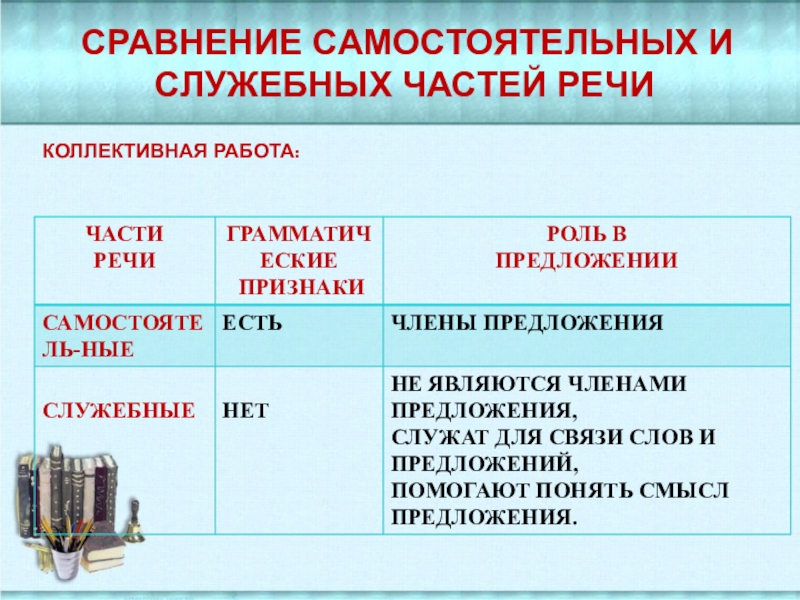 СРАВНЕНИЕ САМОСТОЯТЕЛЬНЫХ И СЛУЖЕБНЫХ ЧАСТЕЙ РЕЧИ

КОЛЛЕКТИВНАЯ РАБОТА:

| ЧАСТИ РЕЧИ | ГРАММАТИЧЕСКИЕ ПРИЗНАКИ | РОЛЬ В ПРЕДЛОЖЕНИИ |
|---|---|---|
| САМОСТОЯТЕЛЬ-НЫЕ | ЕСТЬ | ЧЛЕНЫ ПРЕДЛОЖЕНИЯ |
| СЛУЖЕБНЫЕ | НЕТ | НЕ ЯВЛЯЮТСЯ ЧЛЕНАМИ ПРЕДЛОЖЕНИЯ, СЛУЖАТ ДЛЯ СВЯЗИ СЛОВ И ПРЕДЛОЖЕНИЙ, ПОМОГАЮТ ПОНЯТЬ СМЫСЛ ПРЕДЛОЖЕНИЯ. |